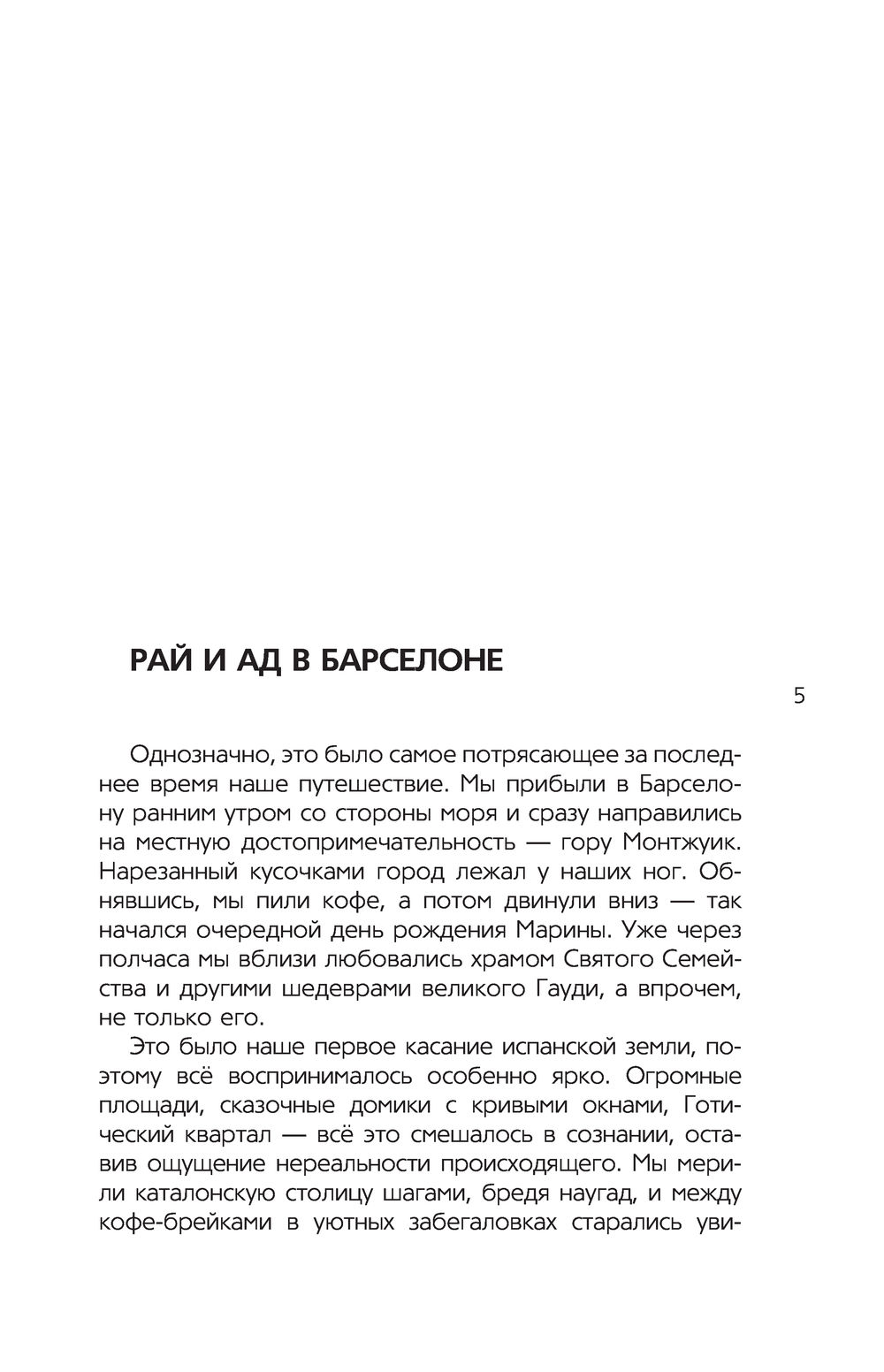 РАЙ И АД В БАРСЕЛОНЕ

5

Однозначно, это было самое потрясающее за последнее время наше путешествие. Мы прибыли в Барселону ранним утром со стороны моря и сразу направились на местную достопримечательность — гору Монтжуик. Нарезанный кусочками город лежал у наших ног. Обнявшись, мы пили кофе, а потом двинули вниз — так начался очередной день рождения Марины. Уже через полчаса мы вблизи любовались храмом Святого Семейства и другими шедеврами великого Гауди, а впрочем, не только его.

Это было наше первое касание испанской земли, поэтому всё воспринималось особенно ярко. Огромные площади, сказочные домики с кривыми окнами, Готический квартал — всё это смешалось в сознании, оставив ощущение нереальности происходящего. Мы мерили каталонскую столицу шагами, бредя наугад, и между кофе-брейками в уютных забегаловках старались уви-